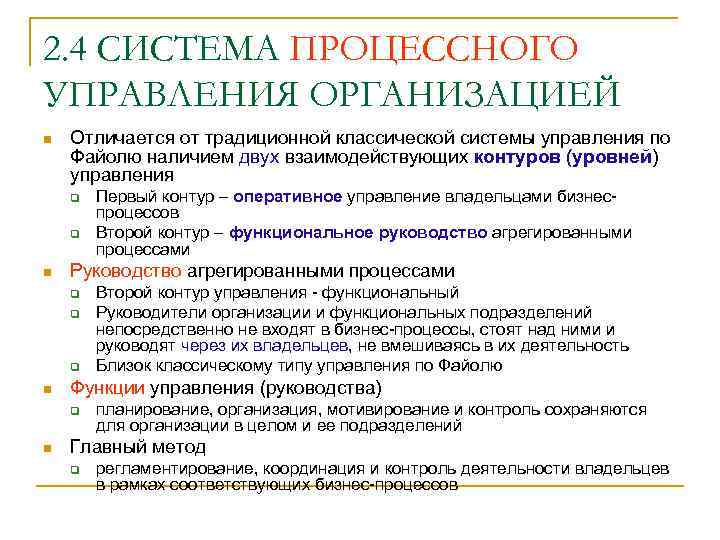 2.4 СИСТЕМА ПРОЦЕССНОГО УПРАВЛЕНИЯ ОРГАНИЗАЦИЕЙ

Отличается от традиционной классической системы управления по Файолю наличием двух взаимодействующих контуров (уровней) управления

Первый контур – оперативное управление владельцами бизнес-процессов

Второй контур – функциональное руководство агрегированными процессами

Руководство агрегированными процессами

Второй контур управления - функциональный

Руководители организации и функциональных подразделений непосредственно не входят в бизнес-процессы, стоят над ними и руководят через их владельцев, не вмешиваясь в их деятельность

Близок классическому типу управления по Файолю

Функции управления (руководства)

планирование, организация, мотивирование и контроль сохраняются для организации в целом и ее подразделений

Главный метод

регламентирование, координация и контроль деятельности владельцев в рамках соответствующих бизнес-процессов